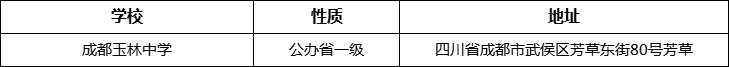 | 学校 | 性质 | 地址 |
|---|---|---|
| 成都玉林中学 | 公办省一级 | 四川省成都市武侯区芳草东街80号芳草 |